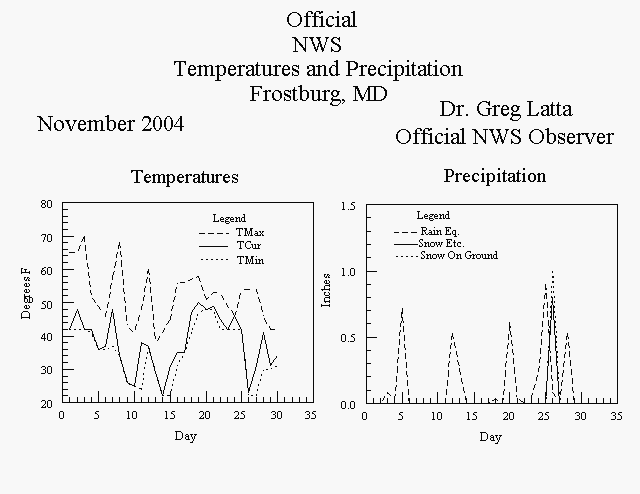 Official
NWS
Temperatures and Precipitation
Frostburg, MD

November 2004

Dr. Greg Latta
Official NWS Observer

Temperatures

Legend
TMax
TCur
TMin

Degrees F

80
70
60
50
40
30
20

0 5 10 15 20 25 30 35

Day

Precipitation

Legend
Rain Eq.
Snow Etc.
Snow On Ground

Inches

1.5
1.0
0.5
0.0

0 5 10 15 20 25 30 35

Day